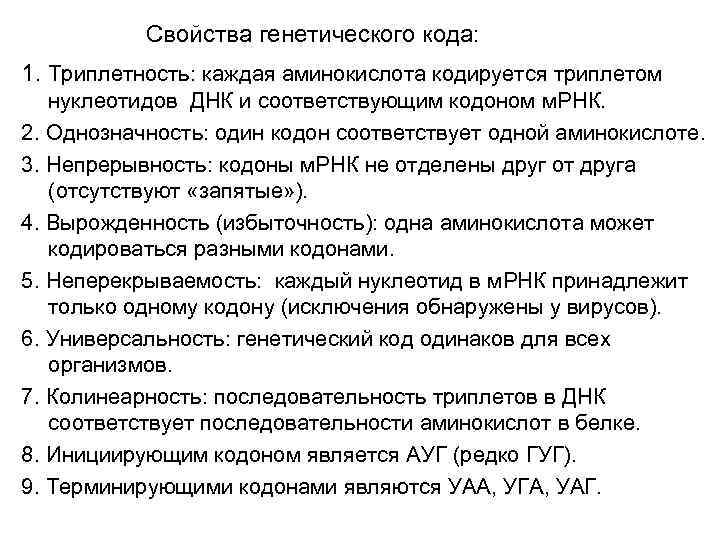 Свойства генетического кода:

1. Триплетность: каждая аминокислота кодируется триплетом нуклеотидов ДНК и соответствующим кодоном мРНК.

2. Однозначность: один кодон соответствует одной аминокислоте.

3. Непрерывность: кодоны мРНК не отделены друг от друга (отсутствуют «запятые»).

4. Вырожденность (избыточность): одна аминокислота может кодироваться разными кодонами.

5. Неперекрываемость: каждый нуклеотид в мРНК принадлежит только одному кодону (исключения обнаружены у вирусов).

6. Универсальность: генетический код одинаков для всех организмов.

7. Колинеарность: последовательность триплетов в ДНК соответствует последовательности аминокислот в белке.

8. Инициирующим кодоном является АУГ (редко ГУГ).

9. Терминирующими кодонами являются УАА, УГА, УАГ.